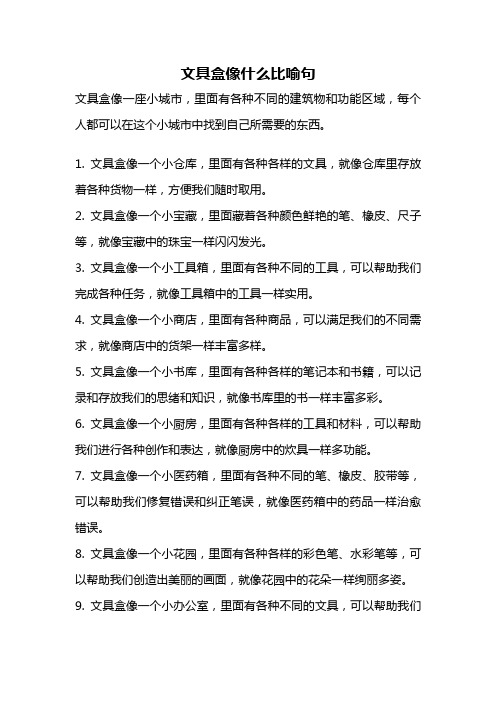 文具盒像什么比喻句

文具盒像一座小城市，里面有各种不同的建筑物和功能区域，每个人都可以在这个小城市中找到自己所需要的东西。

1. 文具盒像一个小仓库，里面有各种各样的文具，就像仓库里存放着各种货物一样，方便我们随时取用。

2. 文具盒像一个小宝藏，里面藏着各种颜色鲜艳的笔、橡皮、尺子等，就像宝藏中的珠宝一样闪闪发光。

3. 文具盒像一个小工具箱，里面有各种不同的工具，可以帮助我们完成各种任务，就像工具箱中的工具一样实用。

4. 文具盒像一个小商店，里面有各种商品，可以满足我们的不同需求，就像商店中的货架一样丰富多样。

5. 文具盒像一个小书库，里面有各种各样的笔记本和书籍，可以记录和存放我们的思绪和知识，就像书库里的书一样丰富多彩。

6. 文具盒像一个小厨房，里面有各种各样的工具和材料，可以帮助我们进行各种创作和表达，就像厨房中的炊具一样多功能。

7. 文具盒像一个小医药箱，里面有各种不同的笔、橡皮、胶带等，可以帮助我们修复错误和纠正笔误，就像医药箱中的药品一样治愈错误。

8. 文具盒像一个小花园，里面有各种各样的彩色笔、水彩笔等，可以帮助我们创造出美丽的画面，就像花园中的花朵一样绚丽多姿。

9. 文具盒像一个小办公室，里面有各种不同的文具，可以帮助我们